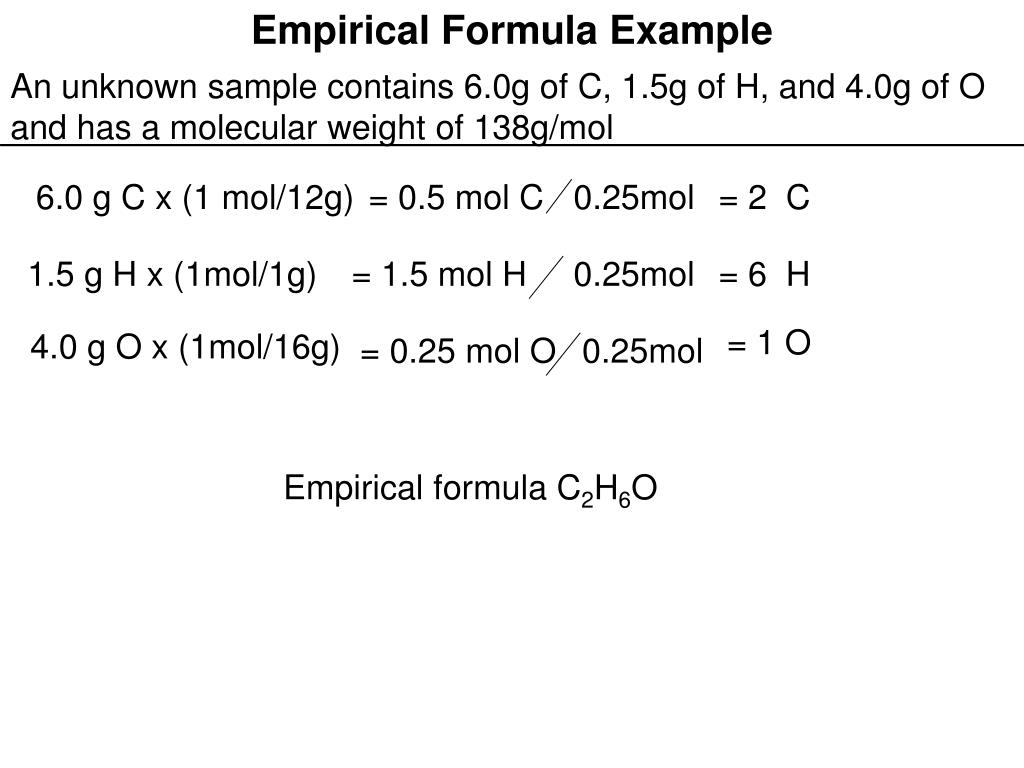 Empirical Formula Example

An unknown sample contains 6.0g of C, 1.5g of H, and 4.0g of O and has a molecular weight of 138g/mol

6.0 g C x (1 mol/12g) = 0.5 mol C / 0.25mol = 2 C

1.5 g H x (1mol/1g) = 1.5 mol H / 0.25mol = 6 H

4.0 g O x (1mol/16g) = 0.25 mol O / 0.25mol = 1 O

Empirical formula $C_2H_6O$